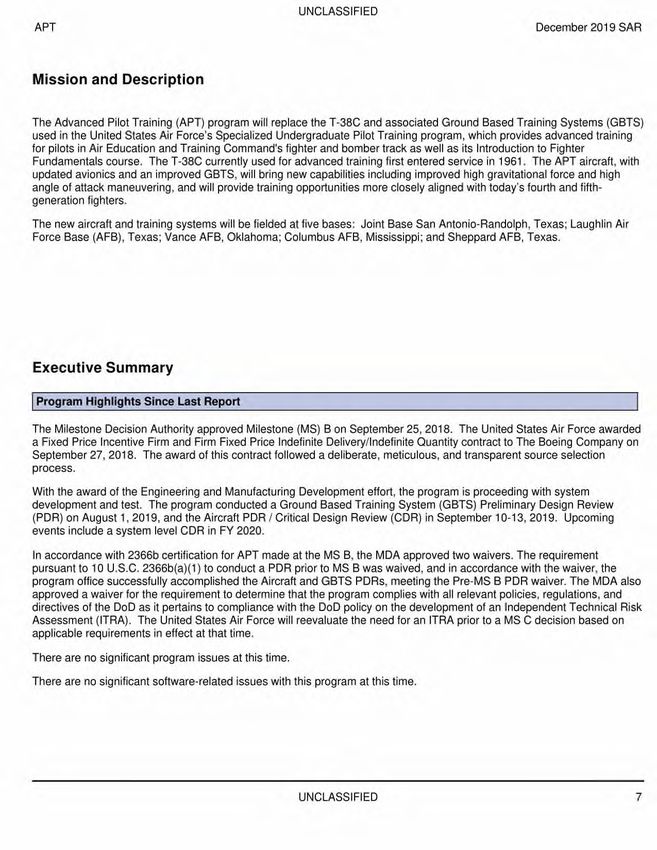 UNCLASSIFIED

APT

December 2019 SAR

Mission and Description

The Advanced Pilot Training (APT) program will replace the T-38C and associated Ground Based Training Systems (GBTS) used in the United States Air Force's Specialized Undergraduate Pilot Training program, which provides advanced training for pilots in Air Education and Training Command's fighter and bomber track as well as its Introduction to Fighter Fundamentals course. The T-38C currently used for advanced training first entered service in 1961. The APT aircraft, with updated avionics and an improved GBTS, will bring new capabilities including improved high gravitational force and high angle of attack maneuvering, and will provide training opportunities more closely aligned with today's fourth and fifth-generation fighters.

The new aircraft and training systems will be fielded at five bases: Joint Base San Antonio-Randolph, Texas; Laughlin Air Force Base (AFB), Texas; Vance AFB, Oklahoma; Columbus AFB, Mississippi; and Sheppard AFB, Texas.

Executive Summary

Program Highlights Since Last Report

The Milestone Decision Authority approved Milestone (MS) B on September 25, 2018. The United States Air Force awarded a Fixed Price Incentive Firm and Firm Fixed Price Indefinite Delivery/Indefinite Quantity contract to The Boeing Company on September 27, 2018. The award of this contract followed a deliberate, meticulous, and transparent source selection process.

With the award of the Engineering and Manufacturing Development effort, the program is proceeding with system development and test. The program conducted a Ground Based Training System (GBTS) Preliminary Design Review (PDR) on August 1, 2019, and the Aircraft PDR / Critical Design Review (CDR) in September 10-13, 2019. Upcoming events include a system level CDR in FY 2020.

In accordance with 2366b certification for APT made at the MS B, the MDA approved two waivers. The requirement pursuant to 10 U.S.C. 2366b(a)(1) to conduct a PDR prior to MS B was waived, and in accordance with the waiver, the program office successfully accomplished the Aircraft and GBTS PDRs, meeting the Pre-MS B PDR waiver. The MDA also approved a waiver for the requirement to determine that the program complies with all relevant policies, regulations, and directives of the DoD as it pertains to compliance with the DoD policy on the development of an Independent Technical Risk Assessment (ITRA). The United States Air Force will reevaluate the need for an ITRA prior to a MS C decision based on applicable requirements in effect at that time.

There are no significant program issues at this time.

There are no significant software-related issues with this program at this time.

UNCLASSIFIED

7